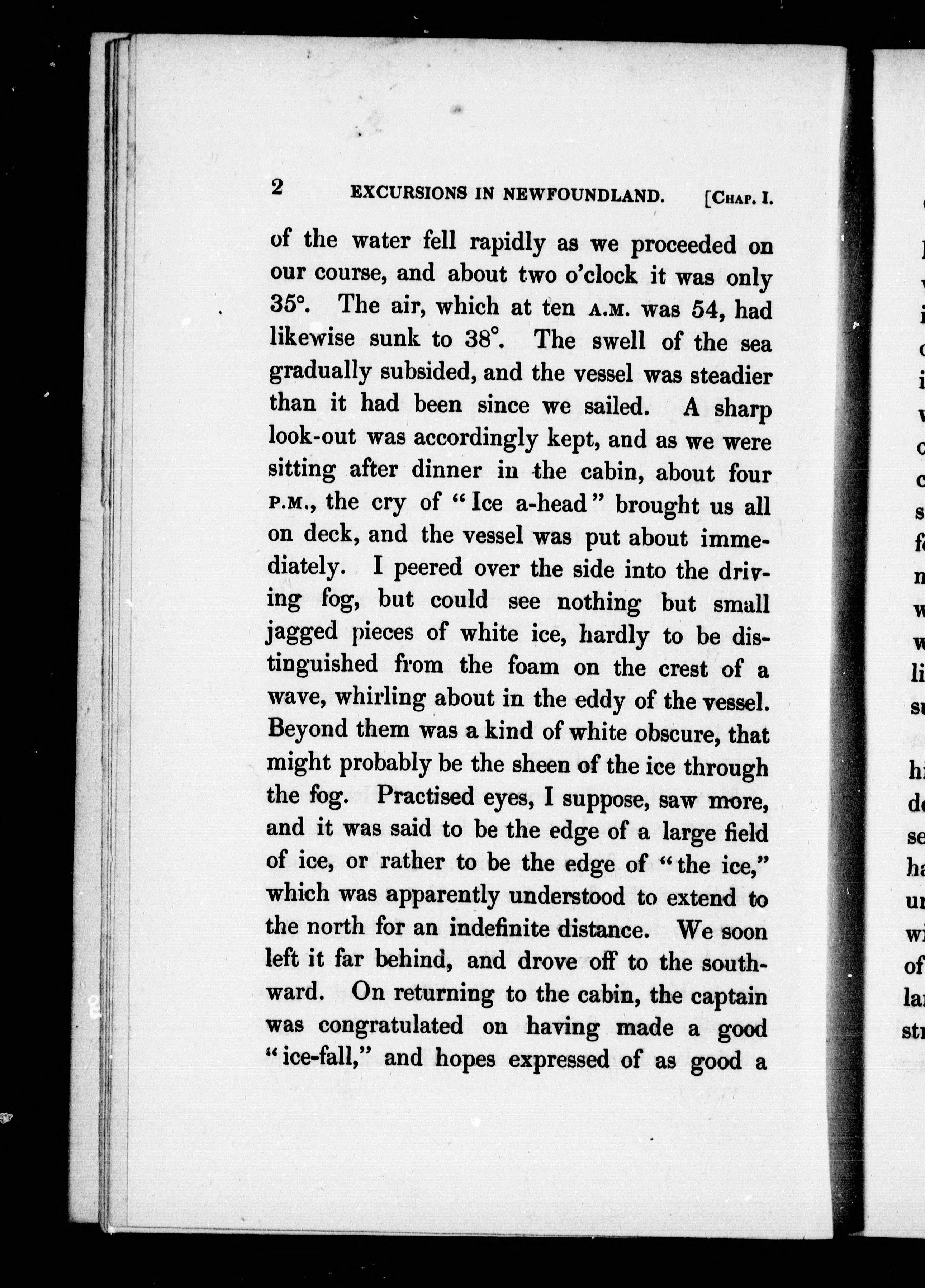 2 EXCURSIONS IN NEWFOUNDLAND. [CHAP. I.

of the water fell rapidly as we proceeded on our course, and about two o'clock it was only 35°. The air, which at ten A.M. was 54, had likewise sunk to 38°. The swell of the sea gradually subsided, and the vessel was steadier than it had been since we sailed. A sharp look-out was accordingly kept, and as we were sitting after dinner in the cabin, about four P.M., the cry of "Ice a-head" brought us all on deck, and the vessel was put about immediately. I peered over the side into the driving fog, but could see nothing but small jagged pieces of white ice, hardly to be distinguished from the foam on the crest of a wave, whirling about in the eddy of the vessel. Beyond them was a kind of white obscure, that might probably be the sheen of the ice through the fog. Practised eyes, I suppose, saw more, and it was said to be the edge of a large field of ice, or rather to be the edge of "the ice," which was apparently understood to extend to the north for an indefinite distance. We soon left it far behind, and drove off to the southward. On returning to the cabin, the captain was congratulated on having made a good "ice-fall," and hopes expressed of as good a